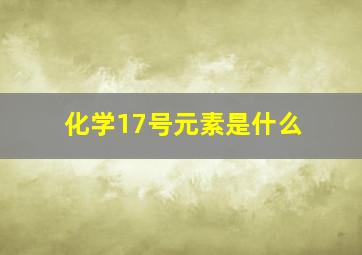 化学17号元素是什么